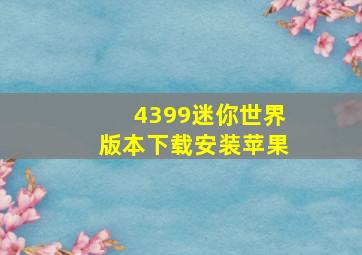 4399迷你世界
版本下载安装苹果